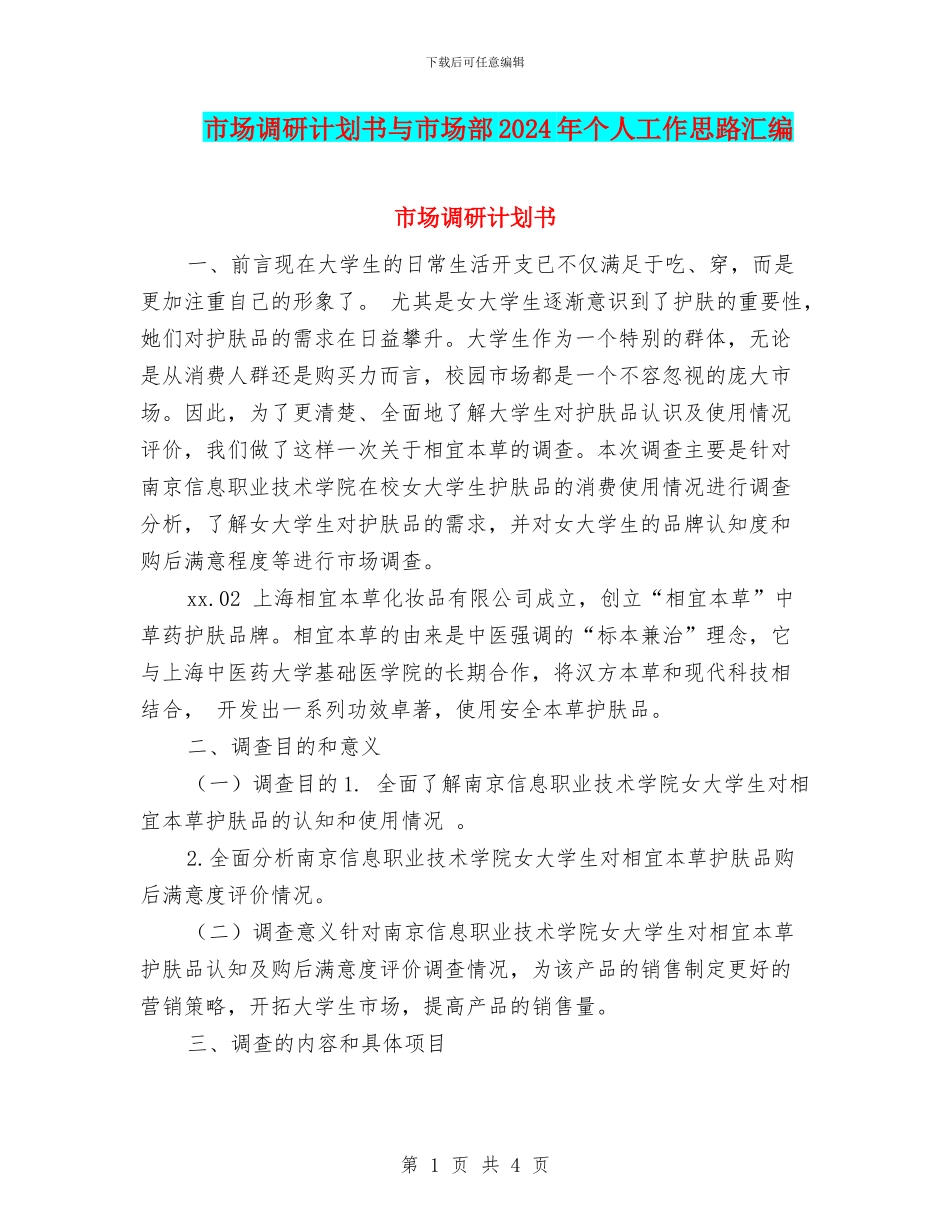 下载后可任意编辑

市场调研计划书与市场部2024年个人工作思路汇编

市场调研计划书

一、前言现在大学生的日常生活开支已不仅满足于吃、穿，而是更加注重自己的形象了。 尤其是女大学生逐渐意识到了护肤的重要性，她们对护肤品的需求在日益攀升。大学生作为一个特别的群体，无论是从消费人群还是购买力而言，校园市场都是一个不容忽视的庞大市场。因此，为了更清楚、全面地了解大学生对护肤品认识及使用情况评价，我们做了这样一次关于相宜本草的调查。本次调查主要是针对南京信息职业技术学院在校女大学生护肤品的消费使用情况进行调查分析，了解女大学生对护肤品的需求，并对女大学生的品牌认知度和购后满意程度等进行市场调查。

xx.02 上海相宜本草化妆品有限公司成立，创立“相宜本草”中草药护肤品牌。相宜本草的由来是中医强调的“标本兼治”理念，它与上海中医药大学基础医学院的长期合作，将汉方本草和现代科技相结合， 开发出一系列功效卓著，使用安全本草护肤品。

二、调查目的和意义

（一）调查目的1. 全面了解南京信息职业技术学院女大学生对相宜本草护肤品的认知和使用情况 。

2.全面分析南京信息职业技术学院女大学生对相宜本草护肤品购后满意度评价情况。

（二）调查意义针对南京信息职业技术学院女大学生对相宜本草护肤品认知及购后满意度评价调查情况，为该产品的销售制定更好的营销策略，开拓大学生市场，提高产品的销售量。

三、调查的内容和具体项目

第 1 页 共 4 页